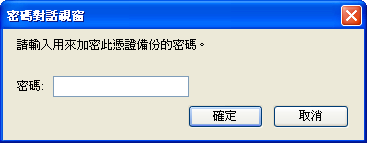 密碼對話視窗

請輸入用來加密此憑證備份的密碼。

密碼:

確定 取消